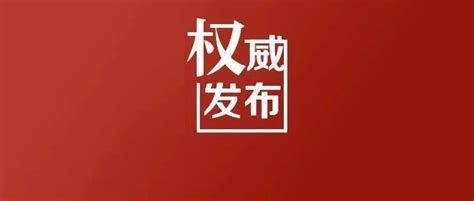 权威
发布